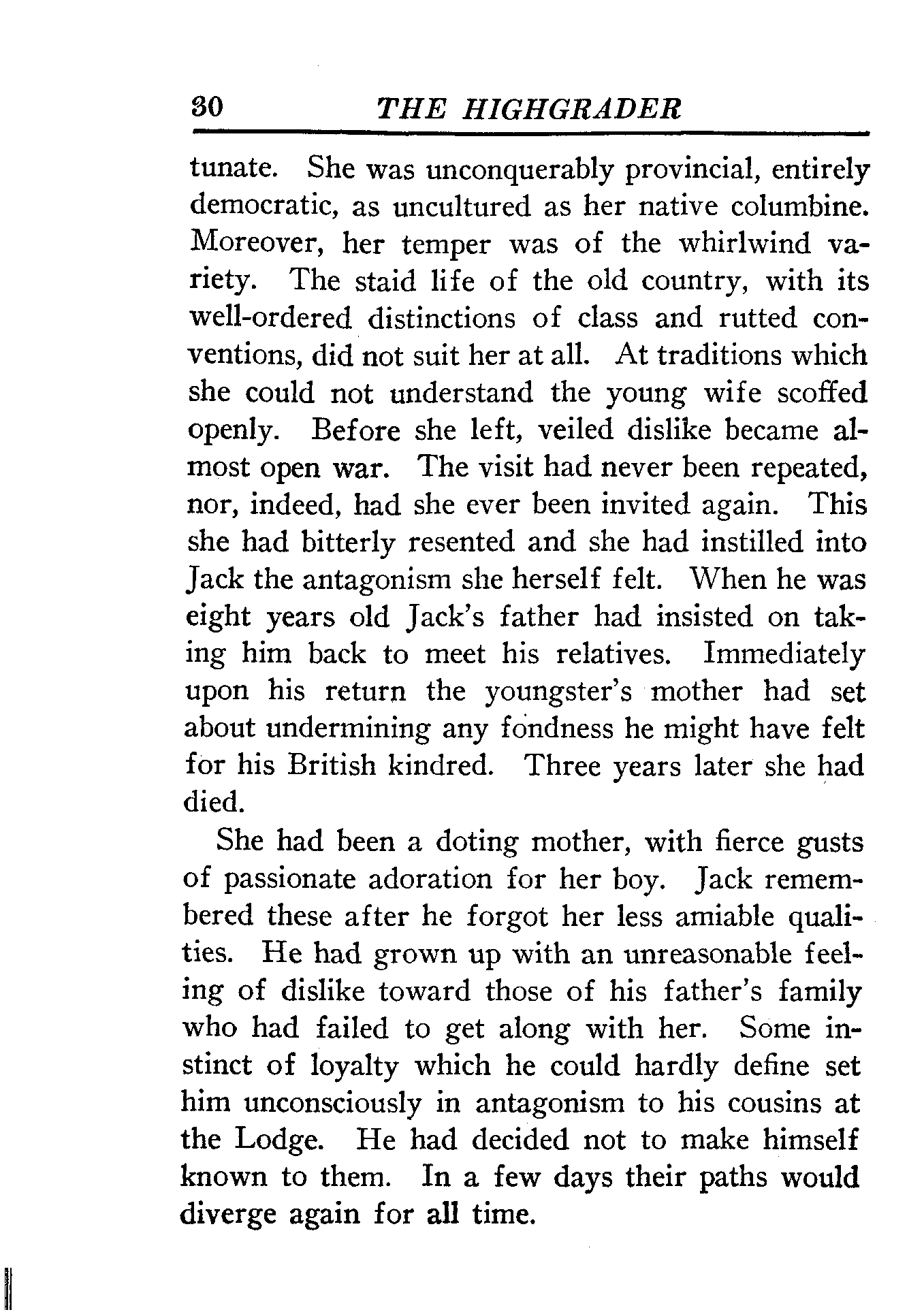 30 THE HIGHGRADER

tunate. She was unconquerably provincial, entirely democratic, as uncultured as her native columbine. Moreover, her temper was of the whirlwind variety. The staid life of the old country, with its well-ordered distinctions of class and rutted conventions, did not suit her at all. At traditions which she could not understand the young wife scoffed openly. Before she left, veiled dislike became almost open war. The visit had never been repeated, nor, indeed, had she ever been invited again. This she had bitterly resented and she had instilled into Jack the antagonism she herself felt. When he was eight years old Jack's father had insisted on taking him back to meet his relatives. Immediately upon his return the youngster's mother had set about undermining any fondness he might have felt for his British kindred. Three years later she had died.

She had been a doting mother, with fierce gusts of passionate adoration for her boy. Jack remembered these after he forgot her less amiable qualities. He had grown up with an unreasonable feeling of dislike toward those of his father's family who had failed to get along with her. Some instinct of loyalty which he could hardly define set him unconsciously in antagonism to his cousins at the Lodge. He had decided not to make himself known to them. In a few days their paths would diverge again for all time.